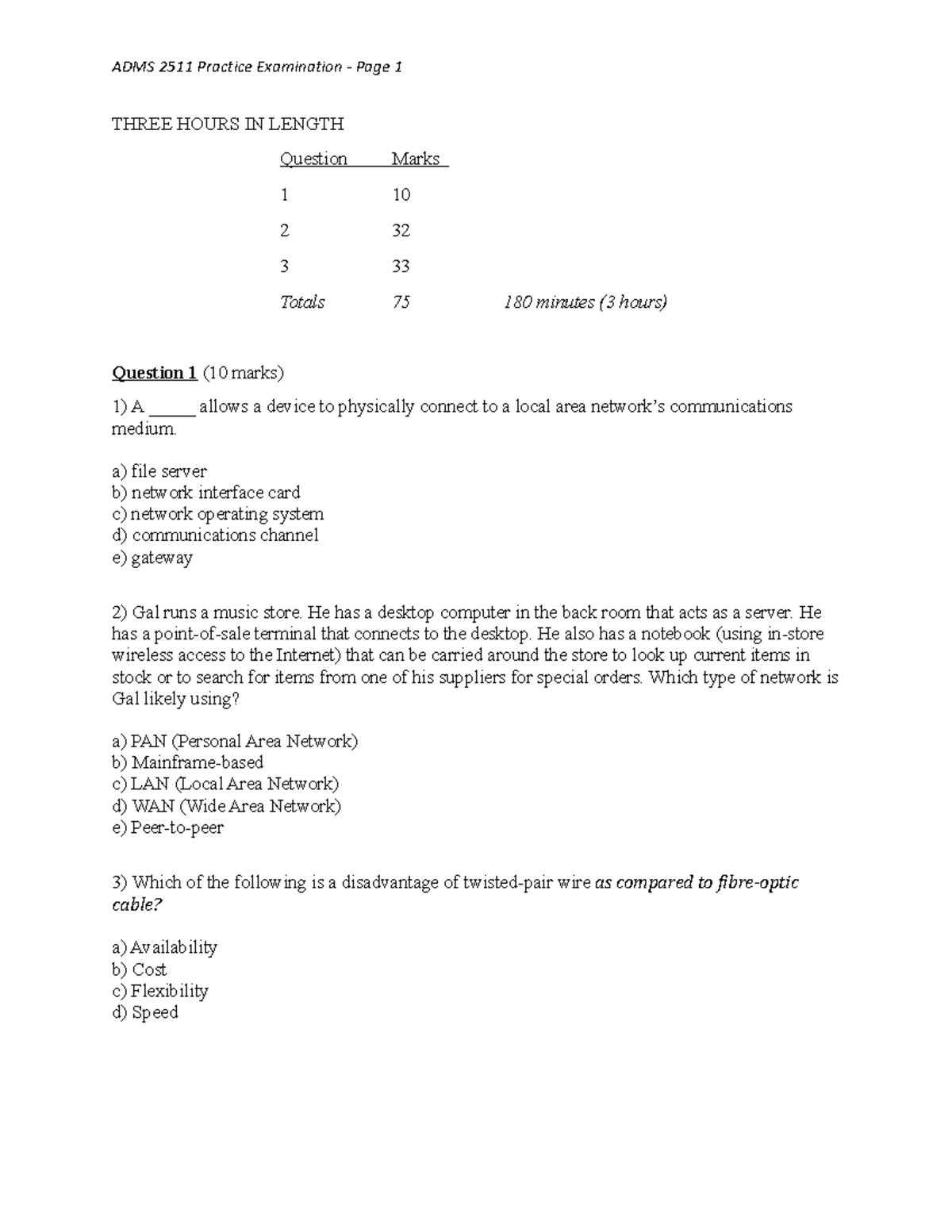 ADMS 2511 Practice Examination - Page 1

THREE HOURS IN LENGTH

| Question | Marks | |
|---|---|---|
| 1 | 10 | |
| 2 | 32 | |
| 3 | 33 | |
| Totals | 75 | 180 minutes (3 hours) |

Question 1 (10 marks)

1) A ____ allows a device to physically connect to a local area network's communications medium.

a) file server
b) network interface card
c) network operating system
d) communications channel
e) gateway

2) Gal runs a music store. He has a desktop computer in the back room that acts as a server. He has a point-of-sale terminal that connects to the desktop. He also has a notebook (using in-store wireless access to the Internet) that can be carried around the store to look up current items in stock or to search for items from one of his suppliers for special orders. Which type of network is Gal likely using?

a) PAN (Personal Area Network)
b) Mainframe-based
c) LAN (Local Area Network)
d) WAN (Wide Area Network)
e) Peer-to-peer

3) Which of the following is a disadvantage of twisted-pair wire as compared to fibre-optic cable?

a) Availability
b) Cost
c) Flexibility
d) Speed